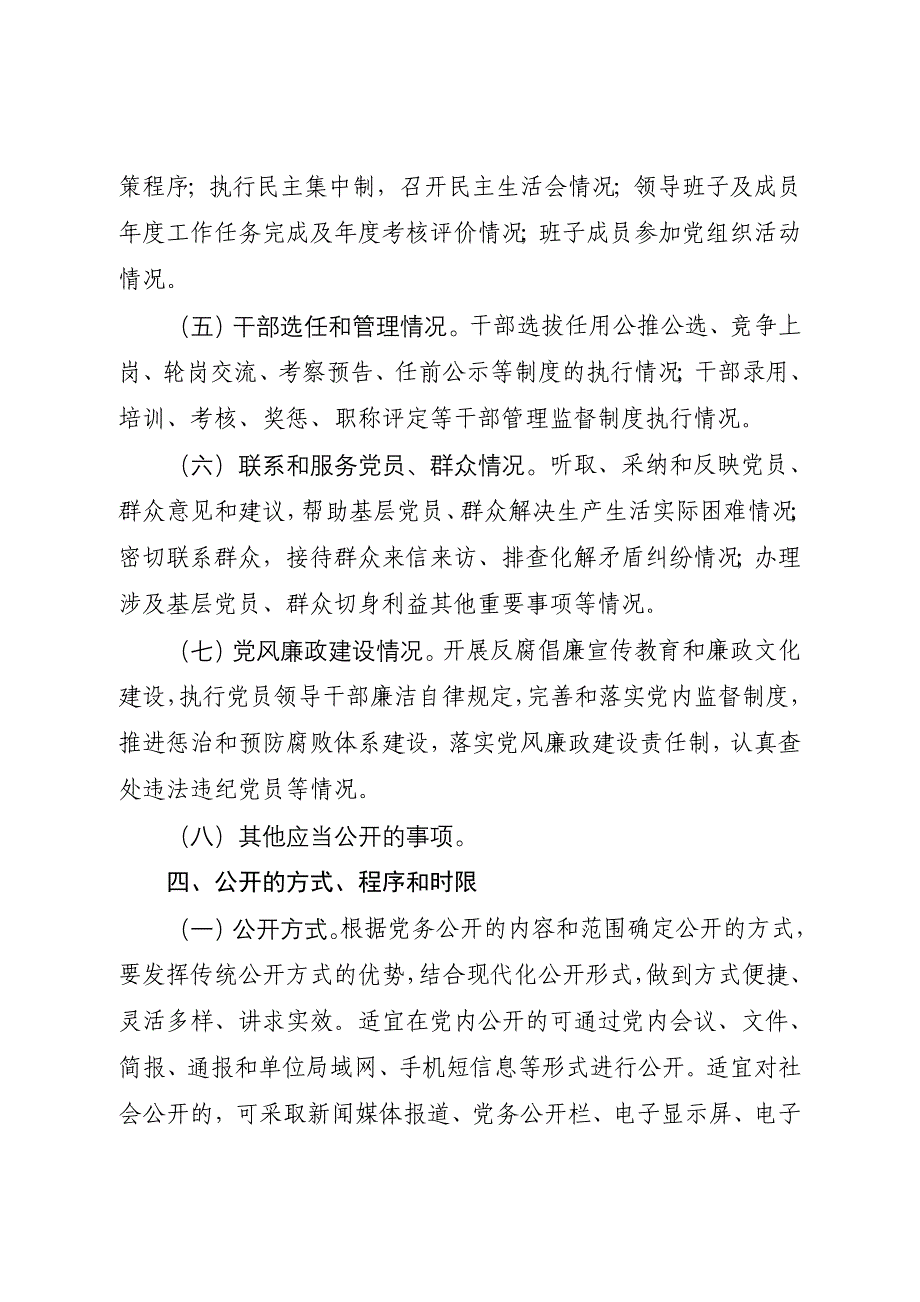 策程序；执行民主集中制，召开民主生活会情况；领导班子及成员年度工作任务完成及年度考核评价情况；班子成员参加党组织活动情况。

（五）干部选任和管理情况。干部选拔任用公推公选、竞争上岗、轮岗交流、考察预告、任前公示等制度的执行情况；干部录用、培训、考核、奖惩、职称评定等干部管理监督制度执行情况。

（六）联系和服务党员、群众情况。听取、采纳和反映党员、群众意见和建议，帮助基层党员、群众解决生产生活实际困难情况；密切联系群众，接待群众来信来访、排查化解矛盾纠纷情况；办理涉及基层党员、群众切身利益其他重要事项等情况。

（七）党风廉政建设情况。开展反腐倡廉宣传教育和廉政文化建设，执行党员领导干部廉洁自律规定，完善和落实党内监督制度，推进惩治和预防腐败体系建设，落实党风廉政建设责任制，认真查处违法违纪党员等情况。

（八）其他应当公开的事项。

四、公开的方式、程序和时限

（一）公开方式。根据党务公开的内容和范围确定公开的方式，要发挥传统公开方式的优势，结合现代化公开形式，做到方式便捷、灵活多样、讲求实效。适宜在党内公开的可通过党内会议、文件、简报、通报和单位局域网、手机短信息等形式进行公开。适宜对社会公开的，可采取新闻媒体报道、党务公开栏、电子显示屏、电子